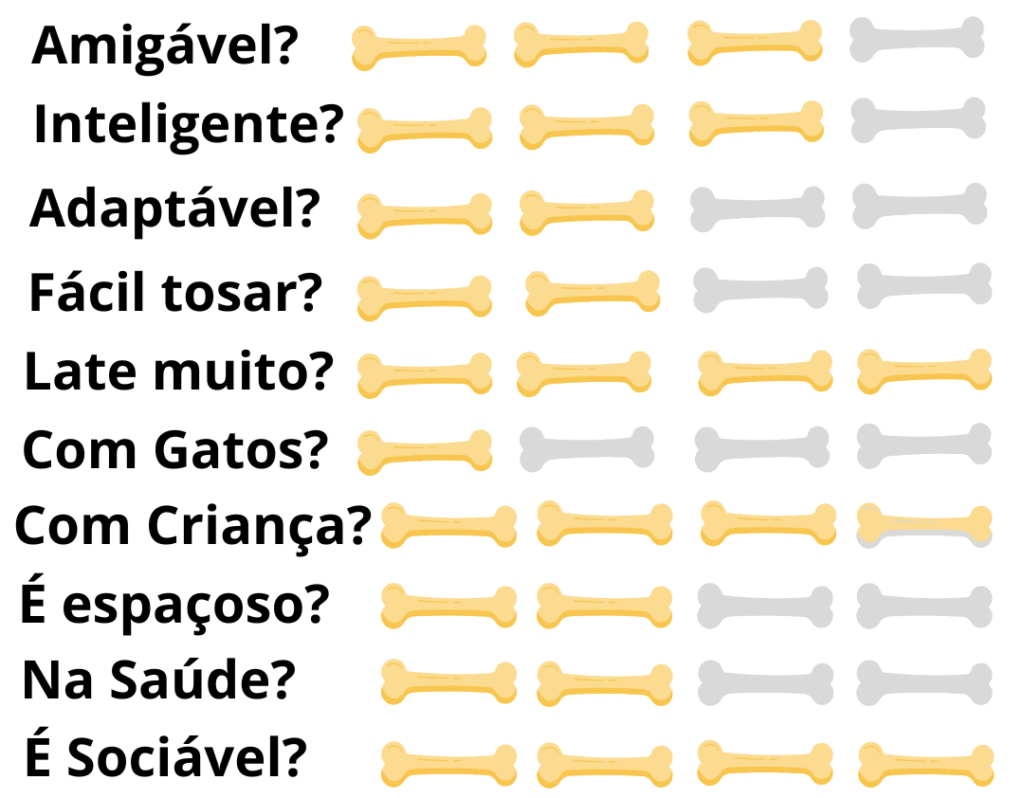 Amigável?
Inteligente?
Adaptável?
Fácil tosar?
Late muito?
Com Gatos?
Com Criança?
É espaçoso?
Na Saúde?
É Sociável?